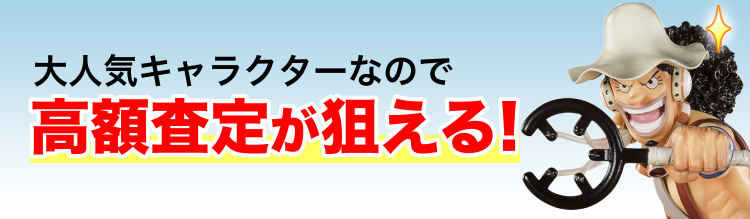 大人気キャラクターなので
高額査定が狙える!